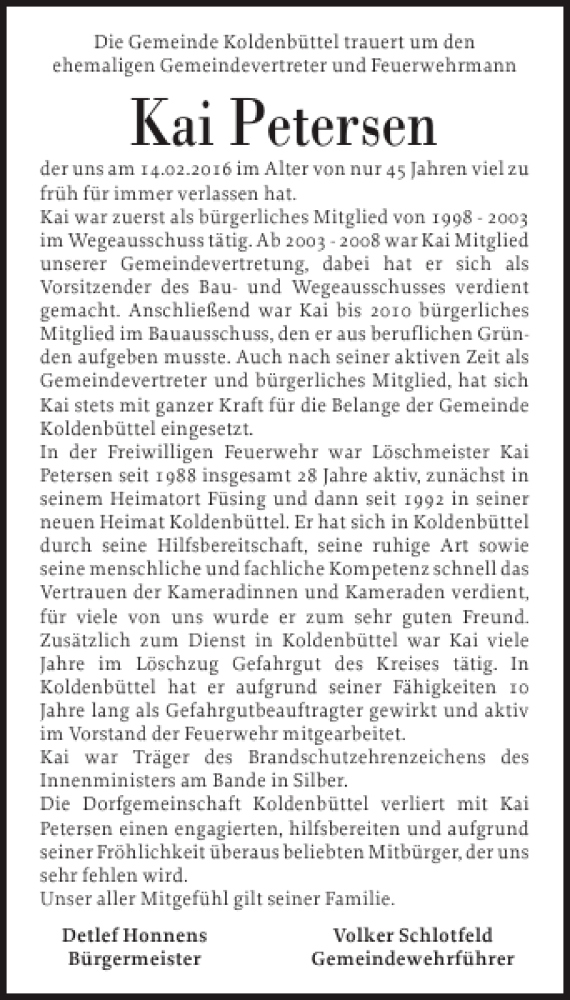 Die Gemeinde Koldenbüttel trauert um den ehemaligen Gemeindevertreter und Feuerwehrmann

Kai Petersen

der uns am 14.02.2016 im Alter von nur 45 Jahren viel zu früh für immer verlassen hat.
Kai war zuerst als bürgerliches Mitglied von 1998 - 2003 im Wegeausschuss tätig. Ab 2003 - 2008 war Kai Mitglied unserer Gemeindevertretung, dabei hat er sich als Vorsitzender des Bau- und Wegeausschusses verdient gemacht. Anschließend war Kai bis 2010 bürgerliches Mitglied im Bauausschuss, den er aus beruflichen Gründen aufgeben musste. Auch nach seiner aktiven Zeit als Gemeindevertreter und bürgerliches Mitglied, hat sich Kai stets mit ganzer Kraft für die Belange der Gemeinde Koldenbüttel eingesetzt.
In der Freiwilligen Feuerwehr war Löschmeister Kai Petersen seit 1988 insgesamt 28 Jahre aktiv, zunächst in seinem Heimatort Füsing und dann seit 1992 in seiner neuen Heimat Koldenbüttel. Er hat sich in Koldenbüttel durch seine Hilfsbereitschaft, seine ruhige Art sowie seine menschliche und fachliche Kompetenz schnell das Vertrauen der Kameradinnen und Kameraden verdient, für viele von uns wurde er zum sehr guten Freund. Zusätzlich zum Dienst in Koldenbüttel war Kai viele Jahre im Löschzug Gefahrgut des Kreises tätig. In Koldenbüttel hat er aufgrund seiner Fähigkeiten 10 Jahre lang als Gefahrgutbeauftragter gewirkt und aktiv im Vorstand der Feuerwehr mitgearbeitet.
Kai war Träger des Brandschutzehrenzeichens des Innenministers am Bande in Silber.
Die Dorfgemeinschaft Koldenbüttel verliert mit Kai Petersen einen engagierten, hilfsbereiten und aufgrund seiner Fröhlichkeit überaus beliebten Mitbürger, der uns sehr fehlen wird.
Unser aller Mitgefühl gilt seiner Familie.

Detlef Honnens
Bürgermeister

Volker Schlotfeld
Gemeindewehrführer